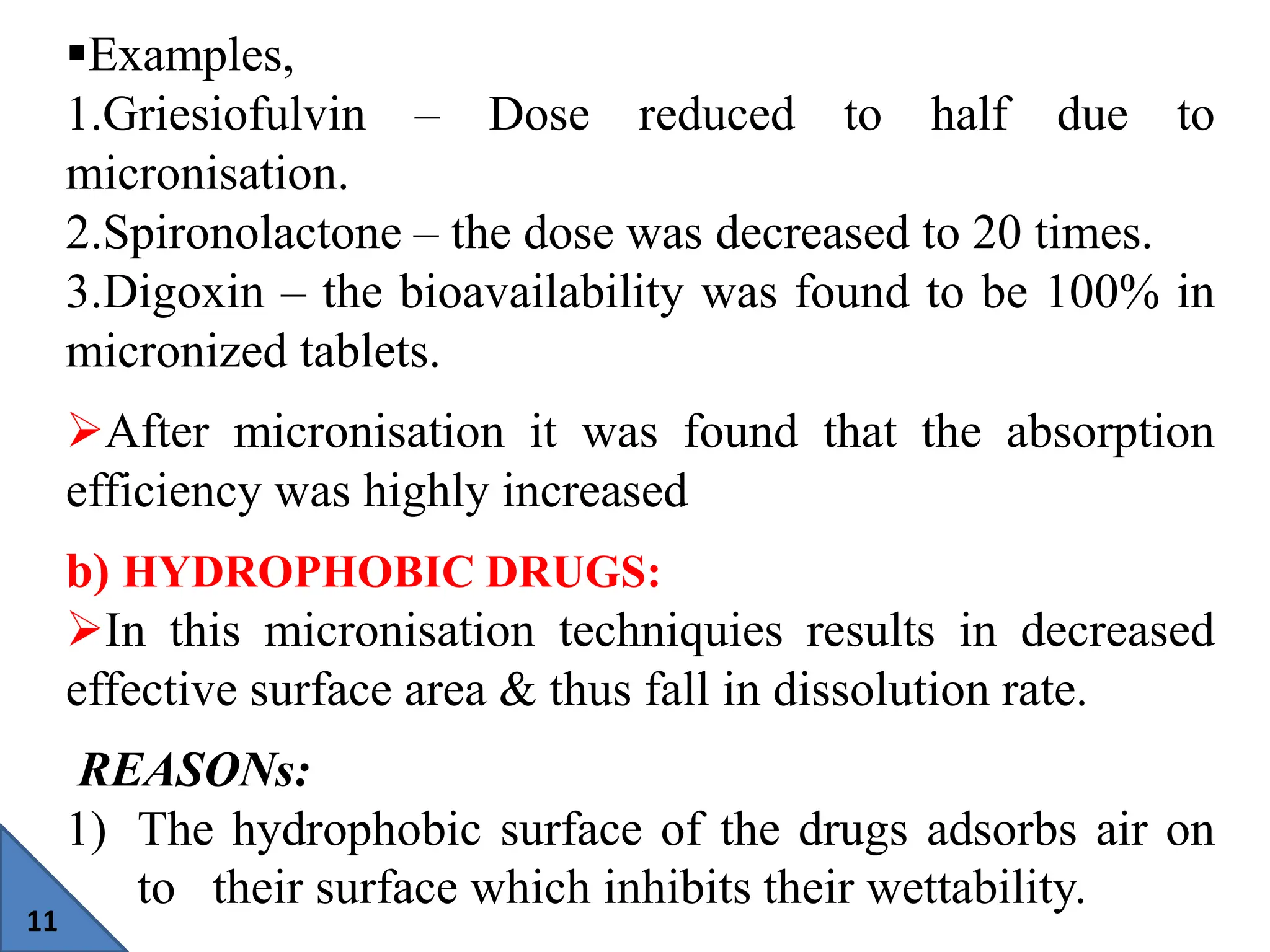 ▪Examples,
1.Griesiofulvin – Dose reduced to half due to micronisation.
2.Spironolactone – the dose was decreased to 20 times.
3.Digoxin – the bioavailability was found to be 100% in micronized tablets.

➢After micronisation it was found that the absorption efficiency was highly increased

b) HYDROPHOBIC DRUGS:
➢In this micronisation techniquies results in decreased effective surface area & thus fall in dissolution rate.

REASONs:
1) The hydrophobic surface of the drugs adsorbs air on to their surface which inhibits their wettability.

11